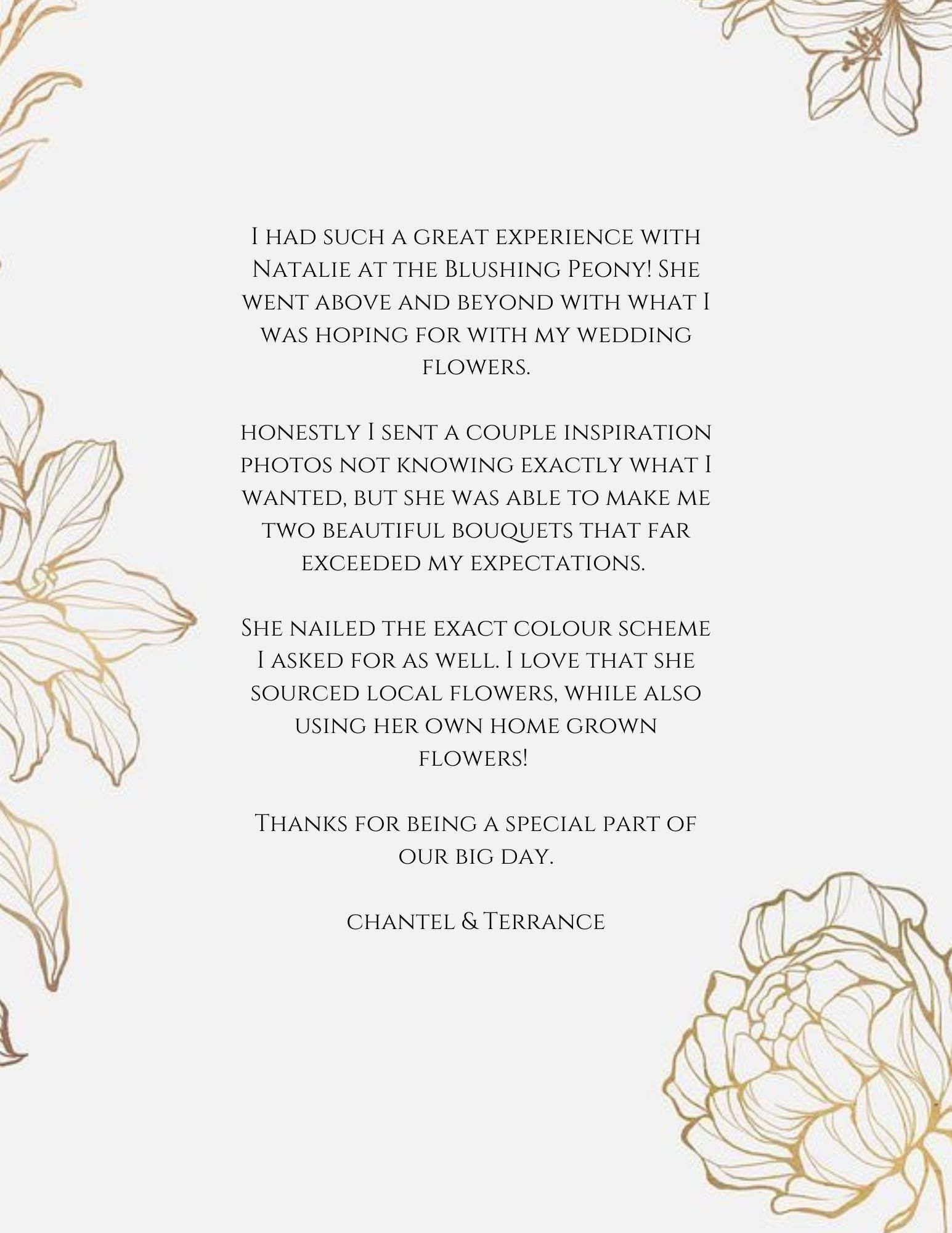 I had such a great experience with Natalie at the Blushing Peony! She went above and beyond with what I was hoping for with my wedding flowers.

honestly I sent a couple inspiration photos not knowing exactly what I wanted, but she was able to make me two beautiful bouquets that far exceeded my expectations.

She nailed the exact colour scheme I asked for as well. I love that she sourced local flowers, while also using her own home grown flowers!

Thanks for being a special part of our big day.

chantel & Terrance